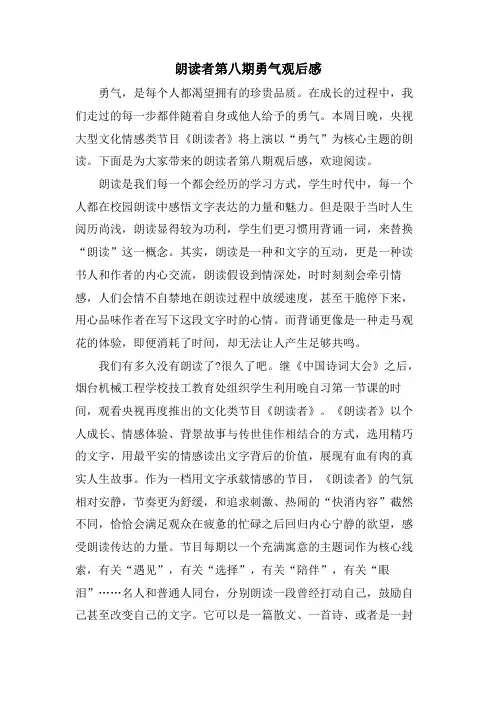 朗读者第八期勇气观后感

勇气，是每个人都渴望拥有的珍贵品质。在成长的过程中，我们走过的每一步都伴随着自身或他人给予的勇气。本周日晚，央视大型文化情感类节目《朗读者》将上演以“勇气”为核心主题的朗读。下面是为大家带来的朗读者第八期观后感，欢迎阅读。

朗读是我们每一个都会经历的学习方式，学生时代中，每一个人都在校园朗读中感悟文字表达的力量和魅力。但是限于当时人生阅历尚浅，朗读显得较为功利，学生们更习惯用背诵一词，来替换“朗读”这一概念。其实，朗读是一种和文字的互动，更是一种读书人和作者的内心交流，朗读假设到情深处，时时刻刻会牵引情感，人们会情不自禁地在朗读过程中放缓速度，甚至干脆停下来，用心品味作者在写下这段文字时的心情。而背诵更像是一种走马观花的体验，即便消耗了时间，却无法让人产生足够共鸣。

我们有多久没有朗读了?很久了吧。继《中国诗词大会》之后，烟台机械工程学校技工教育处组织学生利用晚自习第一节课的时间，观看央视再度推出的文化类节目《朗读者》。《朗读者》以个人成长、情感体验、背景故事与传世佳作相结合的方式，选用精巧的文字，用最平实的情感读出文字背后的价值，展现有血有肉的真实人生故事。作为一档用文字承载情感的节目，《朗读者》的气氛相对安静，节奏更为舒缓，和追求刺激、热闹的“快消内容”截然不同，恰恰会满足观众在疲惫的忙碌之后回归内心宁静的欲望，感受朗读传达的力量。节目每期以一个充满寓意的主题词作为核心线索，有关“遇见”，有关“选择”，有关“陪伴”，有关“眼泪”……名人和普通人同台，分别朗读一段曾经打动自己，鼓励自己甚至改变自己的文字。它可以是一篇散文、一首诗、或者是一封